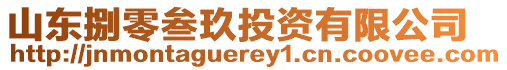 山东捌零叁玖投资有限公司
http://jnmontaguerey1.cn.coovee.com